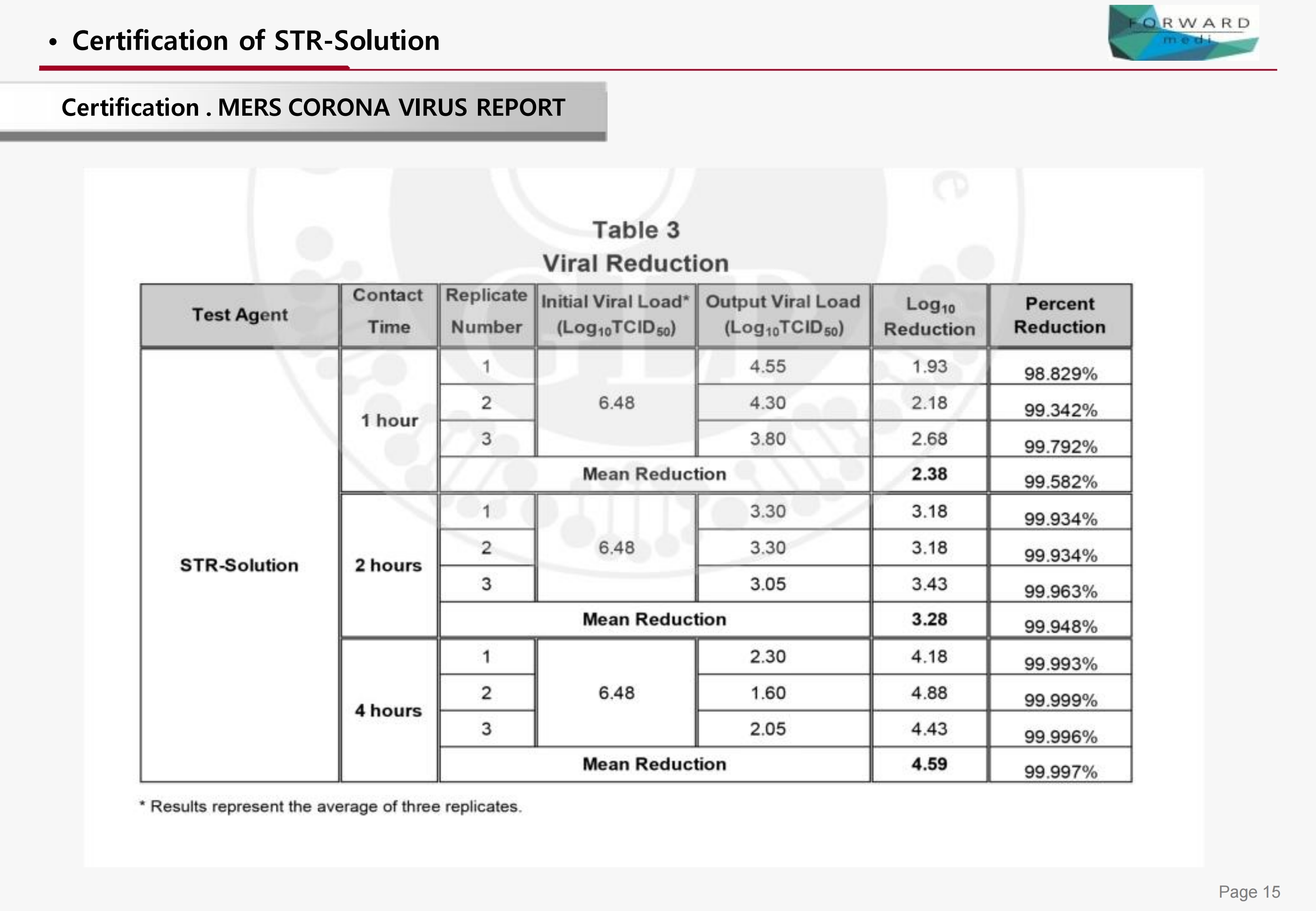 • Certification of STR-Solution

FORWARD medi

Certification . MERS CORONA VIRUS REPORT

Table 3
Viral Reduction

| Test Agent | Contact Time | Replicate Number | Initial Viral Load* ($Log_{10}TCID_{50}$) | Output Viral Load ($Log_{10}TCID_{50}$) | $Log_{10}$ Reduction | Percent Reduction |
|---|---|---|---|---|---|---|
| STR-Solution | 1 hour | 1 | 6.48 | 4.55 | 1.93 | 98.829% |
| | | 2 | | 4.30 | 2.18 | 99.342% |
| | | 3 | | 3.80 | 2.68 | 99.792% |
| | | Mean Reduction | | | 2.38 | 99.582% |
| | 2 hours | 1 | 6.48 | 3.30 | 3.18 | 99.934% |
| | | 2 | | 3.30 | 3.18 | 99.934% |
| | | 3 | | 3.05 | 3.43 | 99.963% |
| | | Mean Reduction | | | 3.28 | 99.948% |
| | 4 hours | 1 | 6.48 | 2.30 | 4.18 | 99.993% |
| | | 2 | | 1.60 | 4.88 | 99.999% |
| | | 3 | | 2.05 | 4.43 | 99.996% |
| | | Mean Reduction | | | 4.59 | 99.997% |

* Results represent the average of three replicates.

Page 15